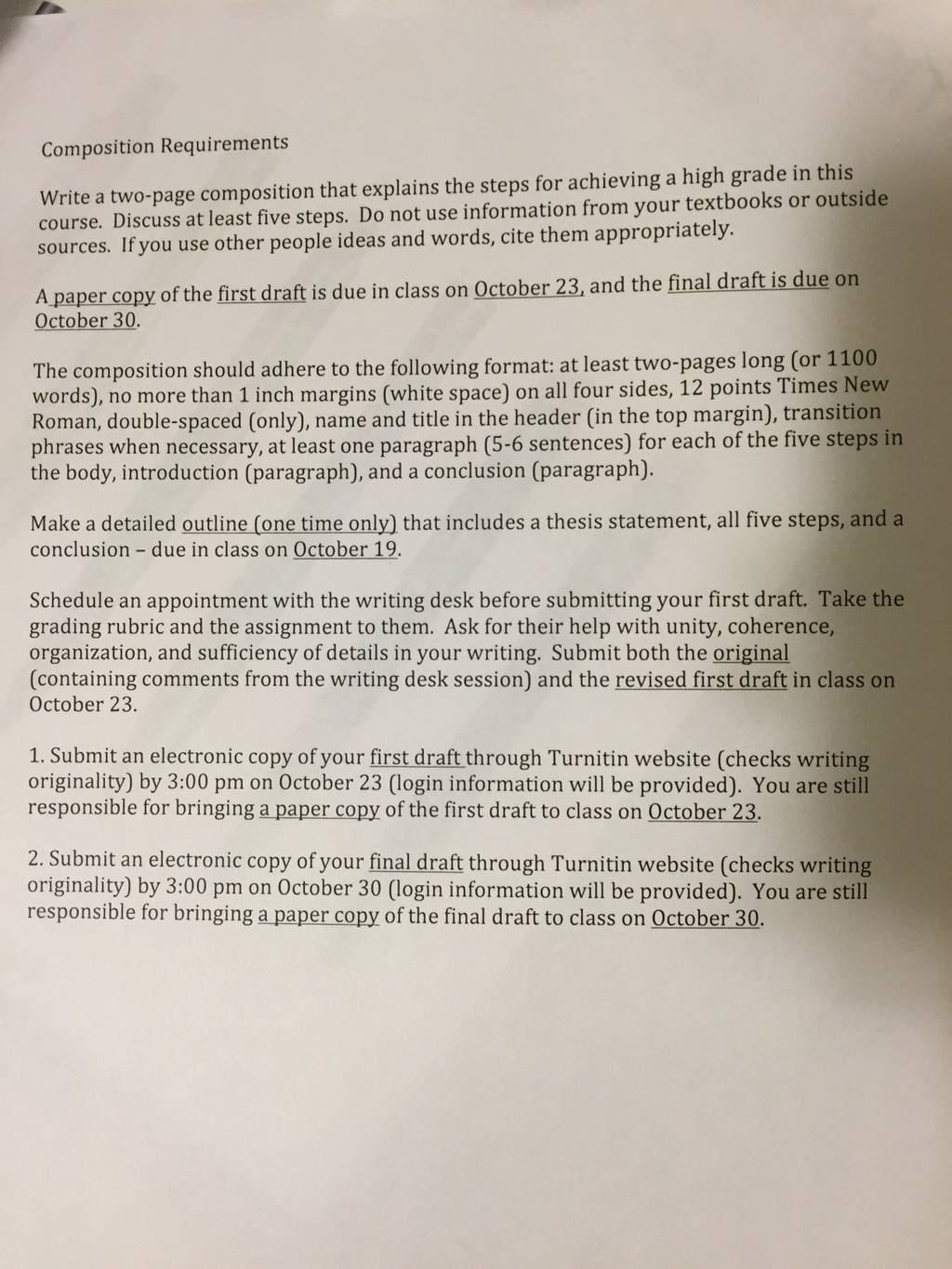 Composition Requirements

Write a two-page composition that explains the steps for achieving a high grade in this course. Discuss at least five steps. Do not use information from your textbooks or outside sources. If you use other people ideas and words, cite them appropriately.

A paper copy of the first draft is due in class on October 23, and the final draft is due on October 30.

The composition should adhere to the following format: at least two-pages long (or 1100 words), no more than 1 inch margins (white space) on all four sides, 12 points Times New Roman, double-spaced (only), name and title in the header (in the top margin), transition phrases when necessary, at least one paragraph (5-6 sentences) for each of the five steps in the body, introduction (paragraph), and a conclusion (paragraph).

Make a detailed outline (one time only) that includes a thesis statement, all five steps, and a conclusion – due in class on October 19.

Schedule an appointment with the writing desk before submitting your first draft. Take the grading rubric and the assignment to them. Ask for their help with unity, coherence, organization, and sufficiency of details in your writing. Submit both the original (containing comments from the writing desk session) and the revised first draft in class on October 23.

1. Submit an electronic copy of your first draft through Turnitin website (checks writing originality) by 3:00 pm on October 23 (login information will be provided). You are still responsible for bringing a paper copy of the first draft to class on October 23.

2. Submit an electronic copy of your final draft through Turnitin website (checks writing originality) by 3:00 pm on October 30 (login information will be provided). You are still responsible for bringing a paper copy of the final draft to class on October 30.